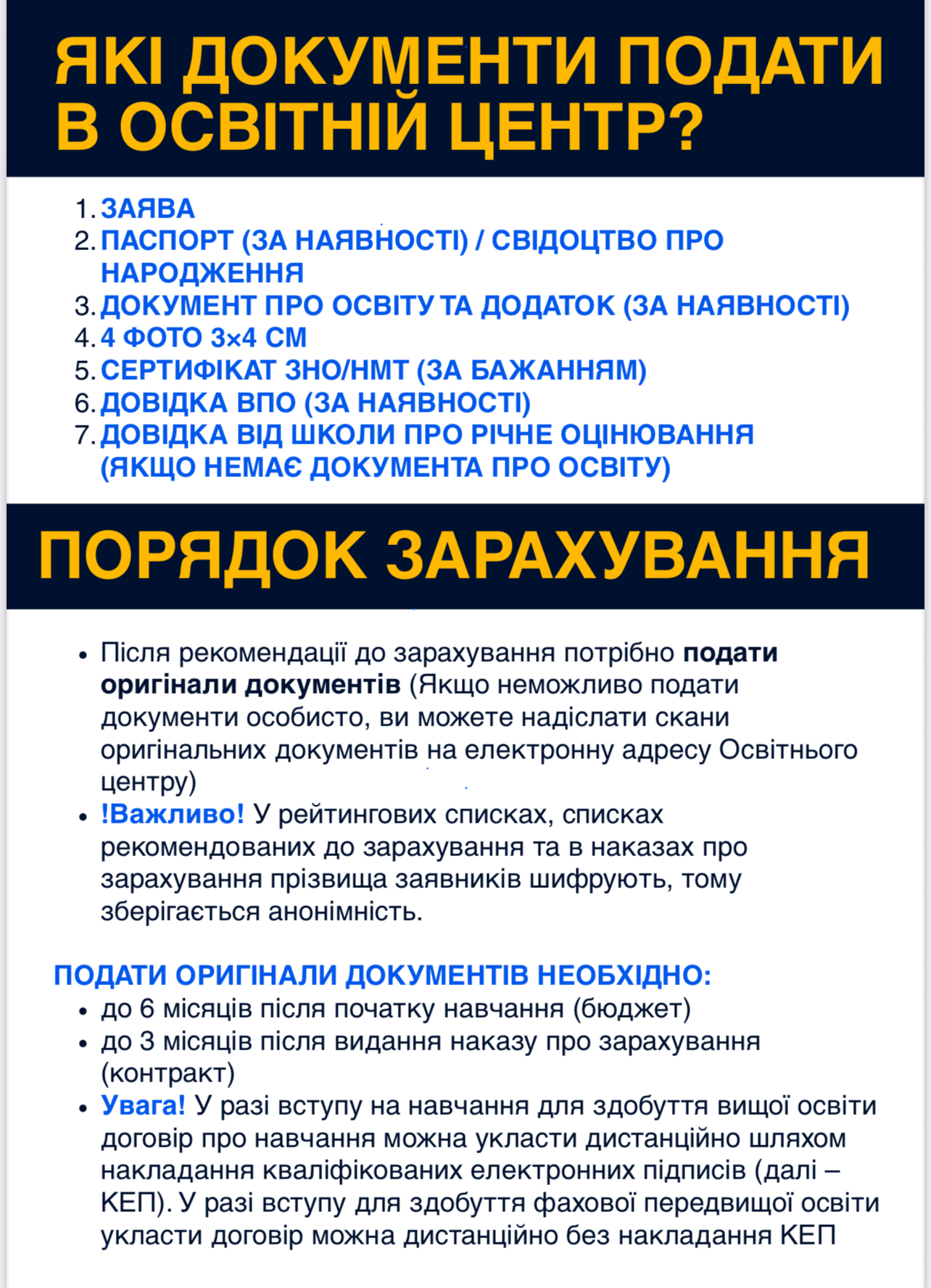 ЯКІ ДОКУМЕНТИ ПОДАТИ В ОСВІТНІЙ ЦЕНТР?

1. ЗАЯВА
2. ПАСПОРТ (ЗА НАЯВНОСТІ) / СВІДОЦТВО ПРО НАРОДЖЕННЯ
3. ДОКУМЕНТ ПРО ОСВІТУ ТА ДОДАТОК (ЗА НАЯВНОСТІ)
4. 4 ФОТО 3×4 СМ
5. СЕРТИФІКАТ ЗНО/НМТ (ЗА БАЖАННЯМ)
6. ДОВІДКА ВПО (ЗА НАЯВНОСТІ)
7. ДОВІДКА ВІД ШКОЛИ ПРО РІЧНЕ ОЦІНЮВАННЯ (ЯКЩО НЕМАЄ ДОКУМЕНТА ПРО ОСВІТУ)

ПОРЯДОК ЗАРАХУВАННЯ

• Після рекомендації до зарахування потрібно подати оригінали документів (Якщо неможливо подати документи особисто, ви можете надіслати скани оригінальних документів на електронну адресу Освітнього центру)
• !Важливо! У рейтингових списках, списках рекомендованих до зарахування та в наказах про зарахування прізвища заявників шифрують, тому зберігається анонімність.

ПОДАТИ ОРИГІНАЛИ ДОКУМЕНТІВ НЕОБХІДНО:
• до 6 місяців після початку навчання (бюджет)
• до 3 місяців після видання наказу про зарахування (контракт)
• Увага! У разі вступу на навчання для здобуття вищої освіти договір про навчання можна укласти дистанційно шляхом накладання кваліфікованих електронних підписів (далі – КЕП). У разі вступу для здобуття фахової передвищої освіти укласти договір можна дистанційно без накладання КЕП